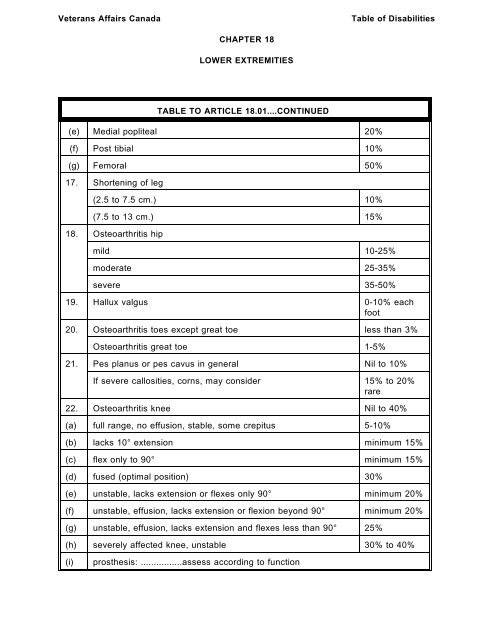 Veterans Affairs Canada

Table of Disabilities

CHAPTER 18

LOWER EXTREMITIES

| TABLE TO ARTICLE 18.01....CONTINUED | | |
|---|---|---|
| (e) | Medial popliteal | 20% |
| (f) | Post tibial | 10% |
| (g) | Femoral | 50% |
| 17. | Shortening of leg | |
| | (2.5 to 7.5 cm.) | 10% |
| | (7.5 to 13 cm.) | 15% |
| 18. | Osteoarthritis hip | |
| | mild | 10-25% |
| | moderate | 25-35% |
| | severe | 35-50% |
| 19. | Hallux valgus | 0-10% each foot |
| 20. | Osteoarthritis toes except great toe | less than 3% |
| | Osteoarthritis great toe | 1-5% |
| 21. | Pes planus or pes cavus in general | Nil to 10% |
| | If severe callosities, corns, may consider | 15% to 20% rare |
| 22. | Osteoarthritis knee | Nil to 40% |
| (a) | full range, no effusion, stable, some crepitus | 5-10% |
| (b) | lacks 10° extension | minimum 15% |
| (c) | flex only to 90° | minimum 15% |
| (d) | fused (optimal position) | 30% |
| (e) | unstable, lacks extension or flexes only 90° | minimum 20% |
| (f) | unstable, effusion, lacks extension or flexion beyond 90° | minimum 20% |
| (g) | unstable, effusion, lacks extension and flexes less than 90° | 25% |
| (h) | severely affected knee, unstable | 30% to 40% |
| (i) | prosthesis: ................assess according to function | |